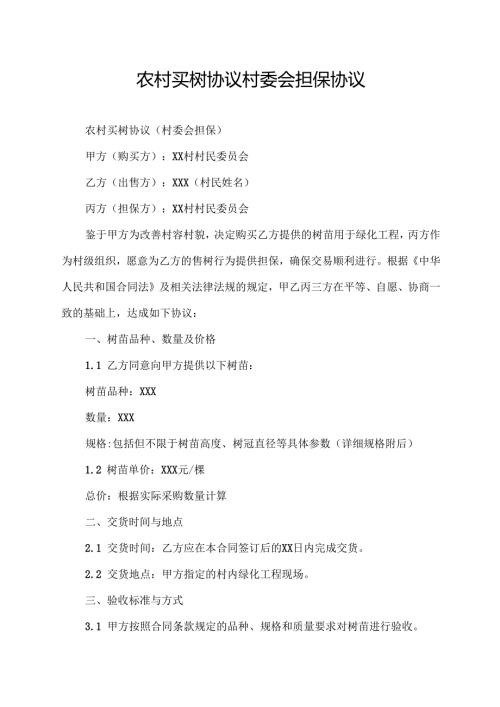 农村买树协议村委会担保协议

农村买树协议（村委会担保）

甲方（购买方）：XX村村民委员会

乙方（出售方）：XXX（村民姓名）

丙方（担保方）：XX村村民委员会

鉴于甲方为改善村容村貌，决定购买乙方提供的树苗用于绿化工程，丙方作为村级组织，愿意为乙方的售树行为提供担保，确保交易顺利进行。根据《中华人民共和国合同法》及相关法律法规的规定，甲乙丙三方在平等、自愿、协商一致的基础上，达成如下协议：

一、树苗品种、数量及价格

1.1 乙方同意向甲方提供以下树苗：

树苗品种：XXX

数量：XXX

规格：包括但不限于树苗高度、树冠直径等具体参数（详细规格附后）

1.2 树苗单价：XXX元/棵

总价：根据实际采购数量计算

二、交货时间与地点

2.1 交货时间：乙方应在本合同签订后的XX日内完成交货。

2.2 交货地点：甲方指定的村内绿化工程现场。

三、验收标准与方式

3.1 甲方按照合同条款规定的品种、规格和质量要求对树苗进行验收。